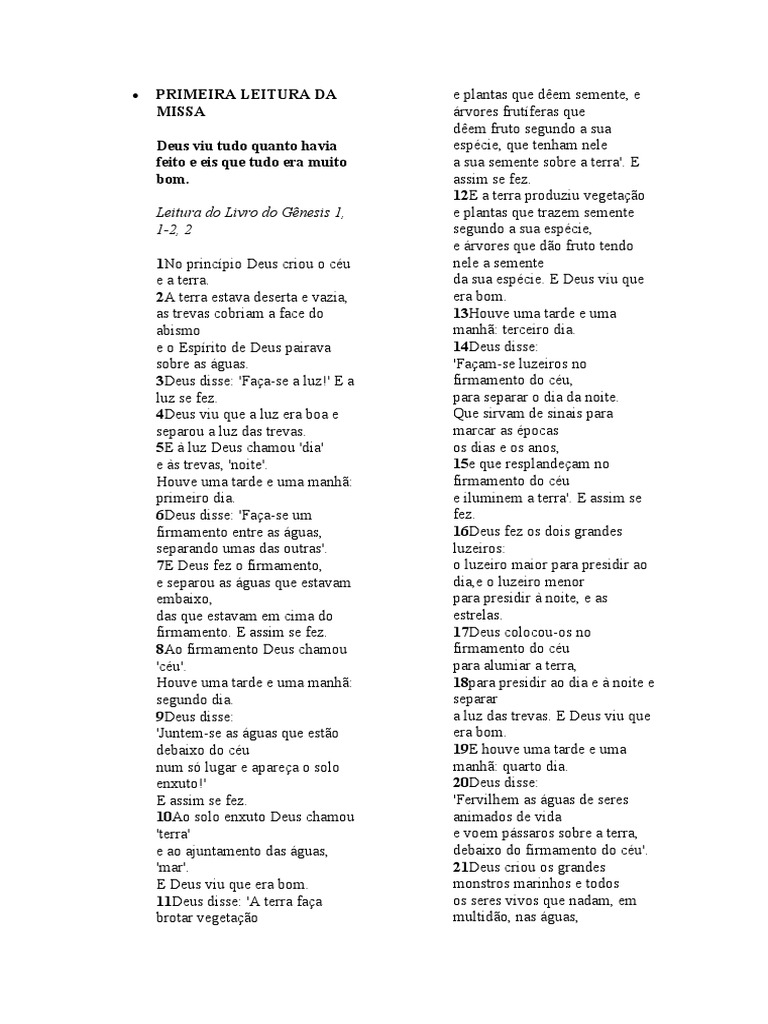 • PRIMEIRA LEITURA DA MISSA

Deus viu tudo quanto havia feito e eis que tudo era muito bom.

Leitura do Livro do Gênesis 1, 1-2, 2

1No princípio Deus criou o céu e a terra.
2A terra estava deserta e vazia, as trevas cobriam a face do abismo
e o Espírito de Deus pairava sobre as águas.
3Deus disse: 'Faça-se a luz!' E a luz se fez.
4Deus viu que a luz era boa e separou a luz das trevas.
5E à luz Deus chamou 'dia'
e às trevas, 'noite'.
Houve uma tarde e uma manhã: primeiro dia.
6Deus disse: 'Faça-se um firmamento entre as águas, separando umas das outras'.
7E Deus fez o firmamento,
e separou as águas que estavam embaixo,
das que estavam em cima do firmamento. E assim se fez.
8Ao firmamento Deus chamou 'céu'.
Houve uma tarde e uma manhã: segundo dia.
9Deus disse:
'Juntem-se as águas que estão debaixo do céu
num só lugar e apareça o solo enxuto!'
E assim se fez.
10Ao solo enxuto Deus chamou 'terra'
e ao ajuntamento das águas, 'mar'.
E Deus viu que era bom.
11Deus disse: 'A terra faça brotar vegetação
e plantas que dêem semente, e árvores frutíferas que
dêem fruto segundo a sua espécie, que tenham nele
a sua semente sobre a terra'. E assim se fez.
12E a terra produziu vegetação e plantas que trazem semente segundo a sua espécie,
e árvores que dão fruto tendo nele a semente
da sua espécie. E Deus viu que era bom.
13Houve uma tarde e uma manhã: terceiro dia.
14Deus disse:
'Façam-se luzeiros no firmamento do céu,
para separar o dia da noite.
Que sirvam de sinais para marcar as épocas
os dias e os anos,
15e que resplandeçam no firmamento do céu
e iluminem a terra'. E assim se fez.
16Deus fez os dois grandes luzeiros:
o luzeiro maior para presidir ao dia,e o luzeiro menor
para presidir à noite, e as estrelas.
17Deus colocou-os no firmamento do céu
para alumiar a terra,
18para presidir ao dia e à noite e separar
a luz das trevas. E Deus viu que era bom.
19E houve uma tarde e uma manhã: quarto dia.
20Deus disse:
'Fervilhem as águas de seres animados de vida
e voem pássaros sobre a terra, debaixo do firmamento do céu'.
21Deus criou os grandes monstros marinhos e todos
os seres vivos que nadam, em multidão, nas águas,